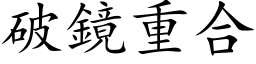 破鏡重合